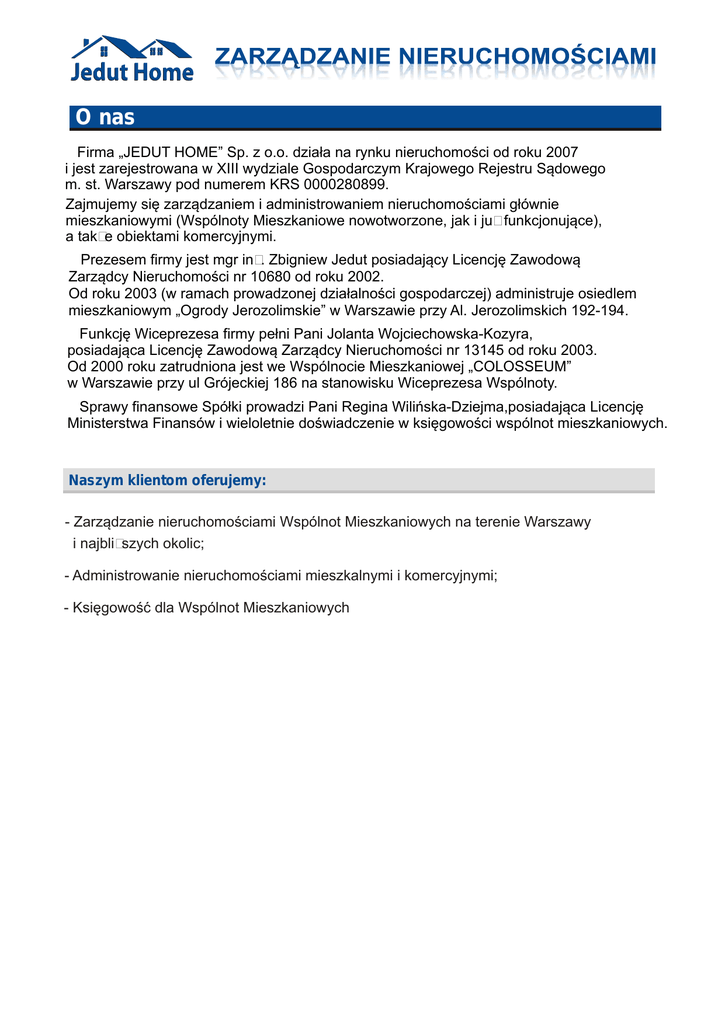 Jedut Home ZARZĄDZANIE NIERUCHOMOŚCIAMI

O nas

Firma „JEDUT HOME" Sp. z o.o. działa na rynku nieruchomości od roku 2007 i jest zarejestrowana w XIII wydziale Gospodarczym Krajowego Rejestru Sądowego m. st. Warszawy pod numerem KRS 0000280899.
Zajmujemy się zarządzaniem i administrowaniem nieruchomościami głównie mieszkaniowymi (Wspólnoty Mieszkaniowe nowotworzone, jak i ju□funkcjonujące), a tak□e obiektami komercyjnymi.

Prezesem firmy jest mgr in□. Zbigniew Jedut posiadający Licencję Zawodową Zarządcy Nieruchomości nr 10680 od roku 2002.
Od roku 2003 (w ramach prowadzonej działalności gospodarczej) administruje osiedlem mieszkaniowym „Ogrody Jerozolimskie" w Warszawie przy Al. Jerozolimskich 192-194.

Funkcję Wiceprezesa firmy pełni Pani Jolanta Wojciechowska-Kozyra, posiadająca Licencję Zawodową Zarządcy Nieruchomości nr 13145 od roku 2003.
Od 2000 roku zatrudniona jest we Wspólnocie Mieszkaniowej „COLOSSEUM" w Warszawie przy ul Grójeckiej 186 na stanowisku Wiceprezesa Wspólnoty.

Sprawy finansowe Spółki prowadzi Pani Regina Wilińska-Dziejma,posiadająca Licencję Ministerstwa Finansów i wieloletnie doświadczenie w księgowości wspólnot mieszkaniowych.

Naszym klientom oferujemy:

- Zarządzanie nieruchomościami Wspólnot Mieszkaniowych na terenie Warszawy i najbli□szych okolic;

- Administrowanie nieruchomościami mieszkalnymi i komercyjnymi;

- Księgowość dla Wspólnot Mieszkaniowych